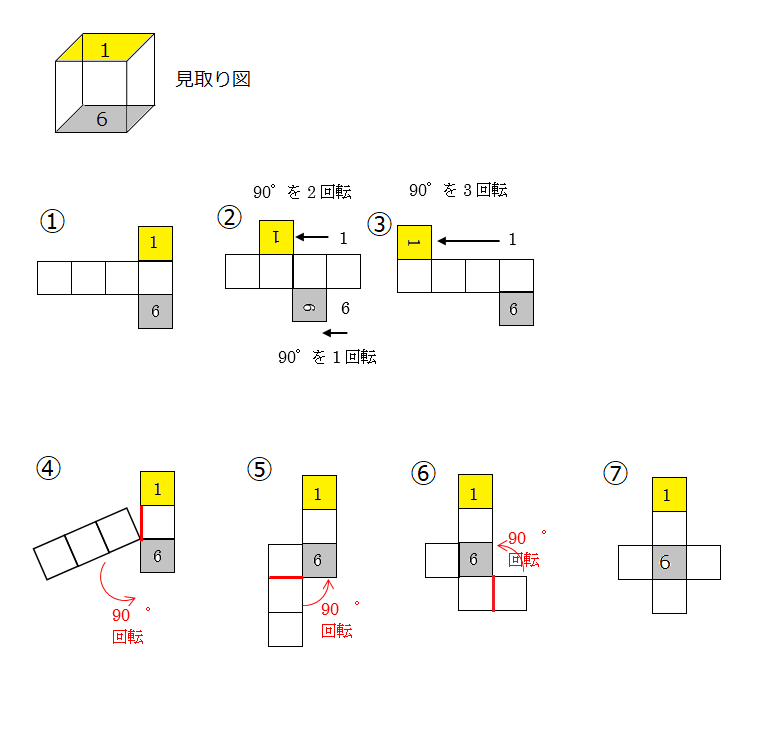 1
6
見取り図

①
1
6

90°を２回転
②
1
1
6
6
90°を１回転

90°を３回転
③
1
1
6

④
1
6
90°
回転

⑤
1
6
90°
回転

⑥
1
6
90°
回転

⑦
1
6